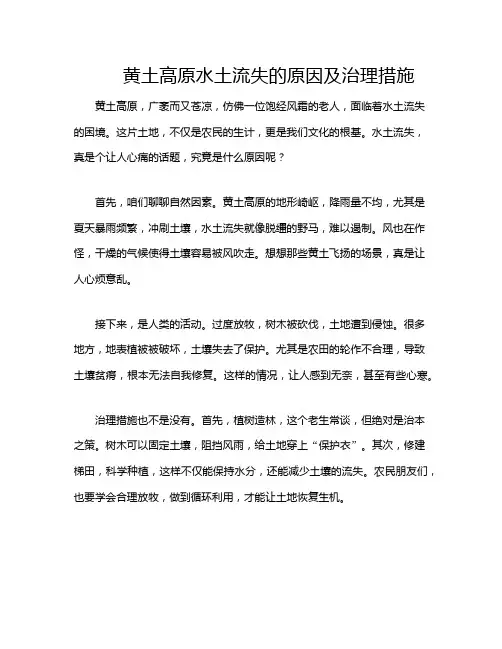 黄土高原水土流失的原因及治理措施

黄土高原，广袤而又苍凉，仿佛一位饱经风霜的老人，面临着水土流失的困境。这片土地，不仅是农民的生计，更是我们文化的根基。水土流失，真是个让人心痛的话题，究竟是什么原因呢？

首先，咱们聊聊自然因素。黄土高原的地形崎岖，降雨量不均，尤其是夏天暴雨频繁，冲刷土壤，水土流失就像脱缰的野马，难以遏制。风也在作怪，干燥的气候使得土壤容易被风吹走。想想那些黄土飞扬的场景，真是让人心烦意乱。

接下来，是人类的活动。过度放牧，树木被砍伐，土地遭到侵蚀。很多地方，地表植被被破坏，土壤失去了保护。尤其是农田的轮作不合理，导致土壤贫瘠，根本无法自我修复。这样的情况，让人感到无奈，甚至有些心寒。

治理措施也不是没有。首先，植树造林，这个老生常谈，但绝对是治本之策。树木可以固定土壤，阻挡风雨，给土地穿上“保护衣”。其次，修建梯田，科学种植，这样不仅能保持水分，还能减少土壤的流失。农民朋友们，也要学会合理放牧，做到循环利用，才能让土地恢复生机。